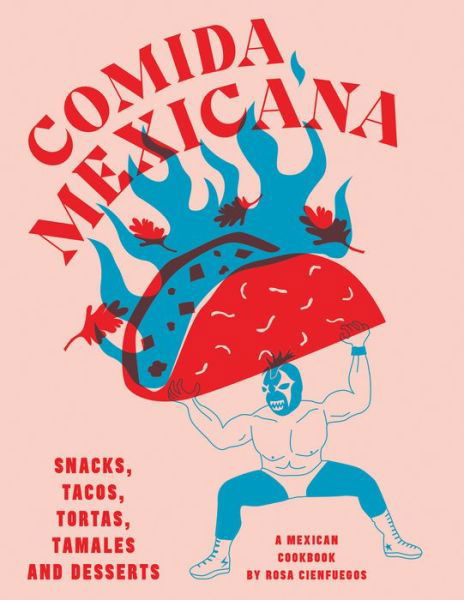 COMIDA MEXICANA

SNACKS, TACOS, TORTAS, TAMALES AND DESSERTS

A MEXICAN COOKBOOK BY ROSA CIENFUEGOS